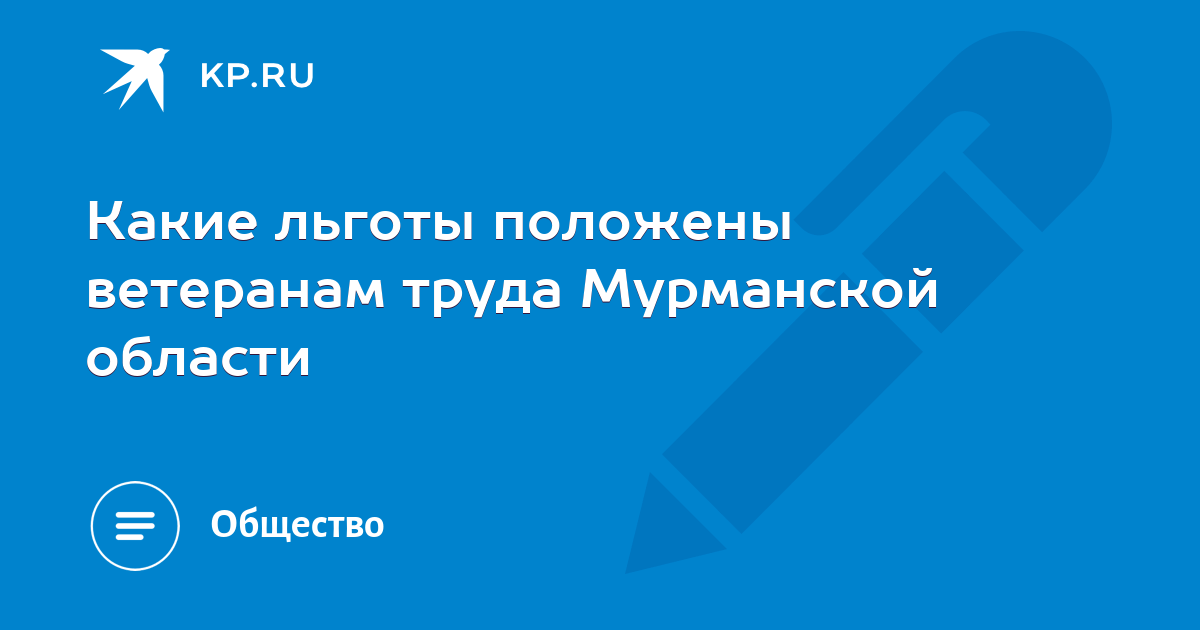 KP.RU

Какие льготы положены ветеранам труда Мурманской области

Общество